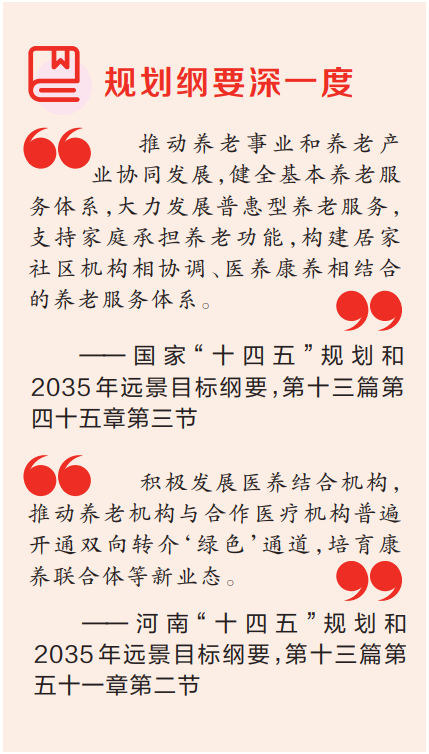 规划纲要深一度

推动养老事业和养老产业协同发展，健全基本养老服务体系，大力发展普惠型养老服务，支持家庭承担养老功能，构建居家社区机构相协调、医养康养相结合的养老服务体系。

——国家“十四五”规划和2035年远景目标纲要，第十三篇第四十五章第三节

积极发展医养结合机构，推动养老机构与合作医疗机构普遍开通双向转介‘绿色’通道，培育康养联合体等新业态。

——河南“十四五”规划和2035年远景目标纲要，第十三篇第五十一章第二节